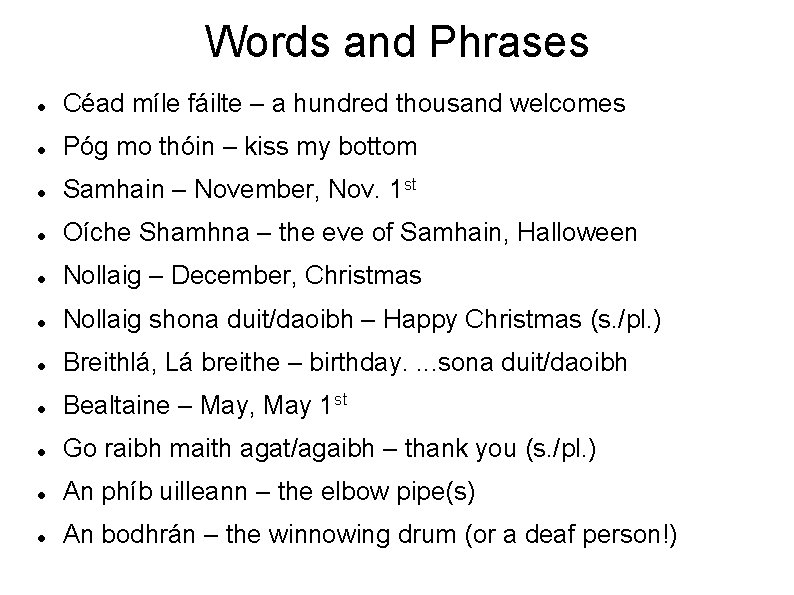 Words and Phrases

• Céad míle fáilte – a hundred thousand welcomes
• Póg mo thóin – kiss my bottom
• Samhain – November, Nov. 1st
• Oíche Shamhna – the eve of Samhain, Halloween
• Nollaig – December, Christmas
• Nollaig shona duit/daoibh – Happy Christmas (s./pl.)
• Breithlá, Lá breithe – birthday. ...sona duit/daoibh
• Bealtaine – May, May 1st
• Go raibh maith agat/agaibh – thank you (s./pl.)
• An phíb uilleann – the elbow pipe(s)
• An bodhrán – the winnowing drum (or a deaf person!)